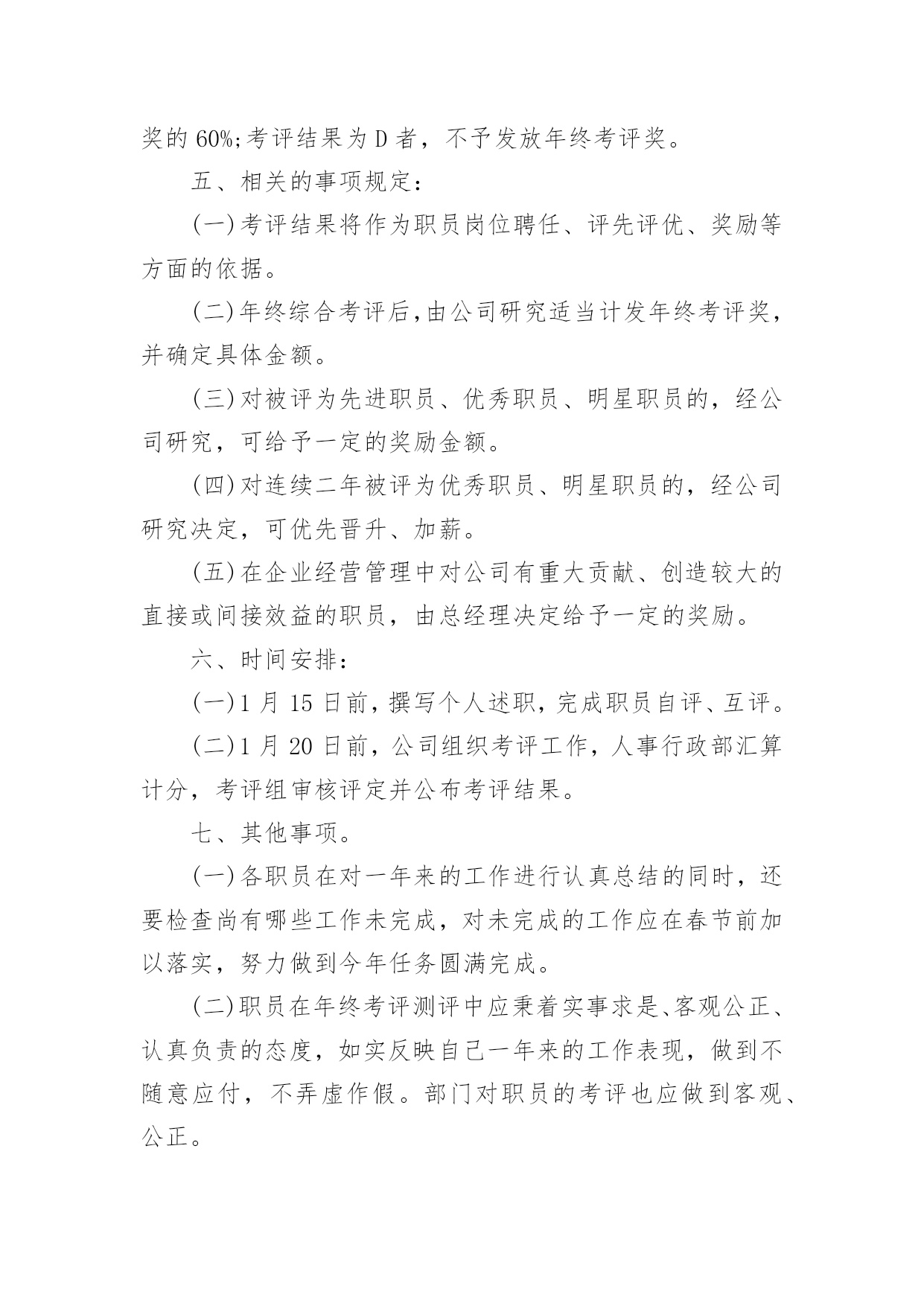 奖的 60%;考评结果为 D 者，不予发放年终考评奖。

五、相关的事项规定：

(一)考评结果将作为职员岗位聘任、评先评优、奖励等方面的依据。

(二)年终综合考评后,由公司研究适当计发年终考评奖，并确定具体金额。

(三)对被评为先进职员、优秀职员、明星职员的，经公司研究，可给予一定的奖励金额。

(四)对连续二年被评为优秀职员、明星职员的，经公司研究决定，可优先晋升、加薪。

(五)在企业经营管理中对公司有重大贡献、创造较大的直接或间接效益的职员，由总经理决定给予一定的奖励。

六、时间安排：

(一)1 月 15 日前，撰写个人述职，完成职员自评、互评。

(二)1 月 20 日前，公司组织考评工作，人事行政部汇算计分，考评组审核评定并公布考评结果。

七、其他事项。

(一)各职员在对一年来的工作进行认真总结的同时，还要检查尚有哪些工作未完成，对未完成的工作应在春节前加以落实，努力做到今年任务圆满完成。

(二)职员在年终考评测评中应秉着实事求是、客观公正、认真负责的态度，如实反映自己一年来的工作表现，做到不随意应付，不弄虚作假。部门对职员的考评也应做到客观、公正。